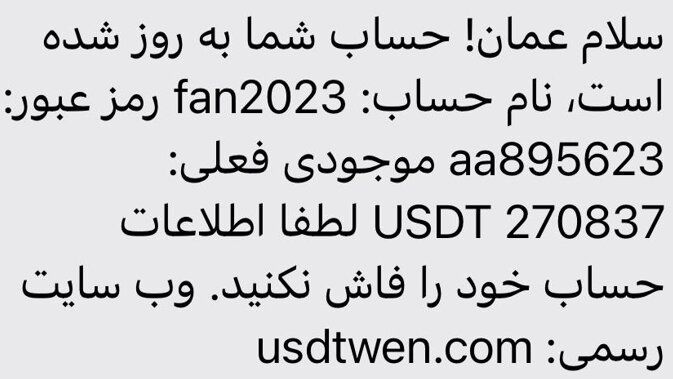 سلام عمان! حساب شما به روز شده است، نام حساب: fan2023 رمز عبور: aa895623 موجودی فعلی: 270837 USDT لطفا اطلاعات حساب خود را فاش نکنید. وب سایت رسمی: usdtwen.com